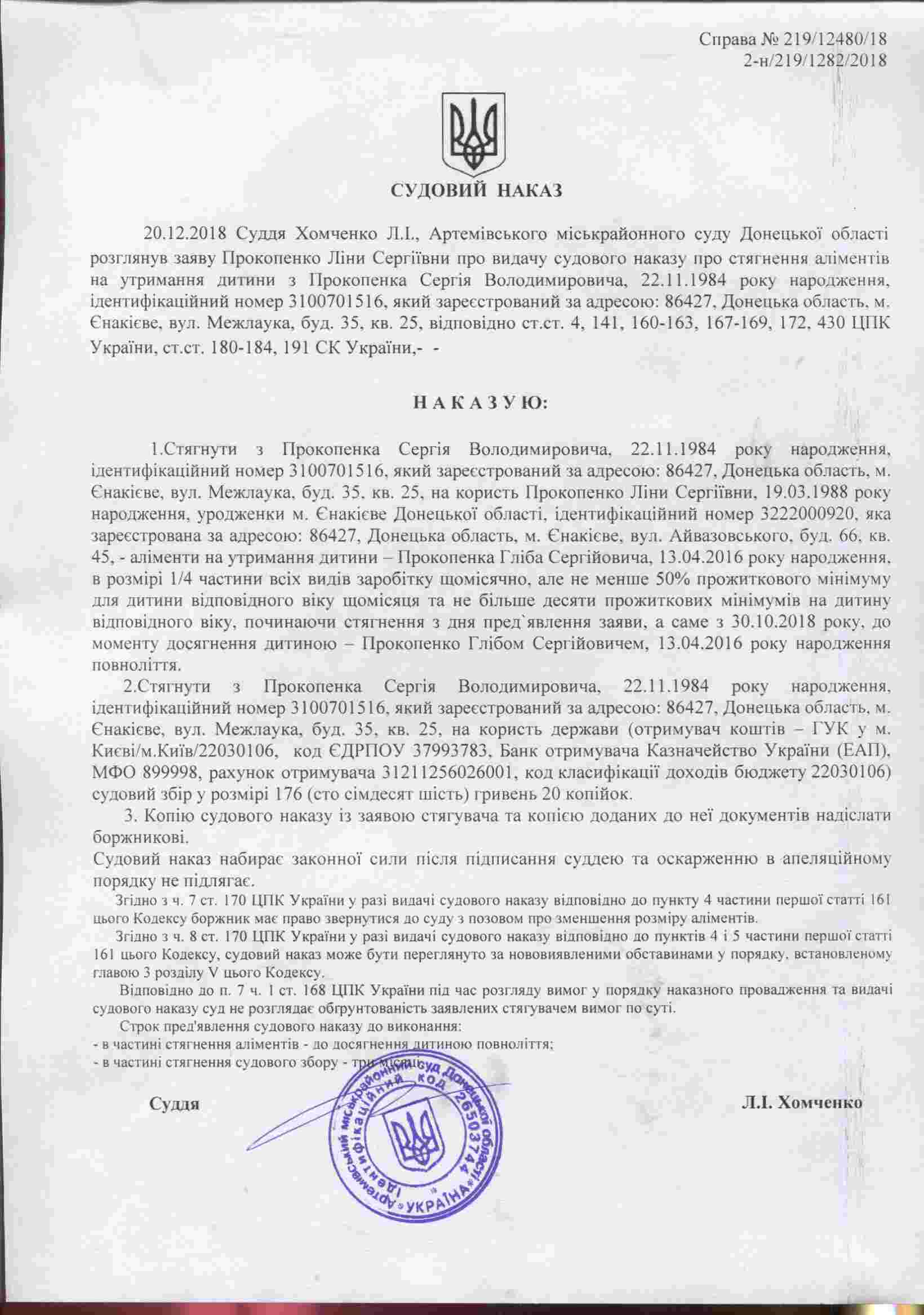 Справа № 219/12480/18
2-н/219/1282/2018

СУДОВИЙ НАКАЗ

20.12.2018 Суддя Хомченко Л.І., Артемівського міськрайонного суду Донецької області розглянув заяву Прокопенко Ліни Сергіївни про видачу судового наказу про стягнення аліментів на утримання дитини з Прокопенка Сергія Володимировича, 22.11.1984 року народження, ідентифікаційний номер 3100701516, який зареєстрований за адресою: 86427, Донецька область, м. Єнакієве, вул. Межлаука, буд. 35, кв. 25, відповідно ст.ст. 4, 141, 160-163, 167-169, 172, 430 ЦПК України, ст.ст. 180-184, 191 СК України,- -

Н А К А З У Ю:

1.Стягнути з Прокопенка Сергія Володимировича, 22.11.1984 року народження, ідентифікаційний номер 3100701516, який зареєстрований за адресою: 86427, Донецька область, м. Єнакієве, вул. Межлаука, буд. 35, кв. 25, на користь Прокопенко Ліни Сергіївни, 19.03.1988 року народження, уродженки м. Єнакієве Донецької області, ідентифікаційний номер 3222000920, яка зареєстрована за адресою: 86427, Донецька область, м. Єнакієве, вул. Айвазовського, буд. 66, кв. 45, - аліменти на утримання дитини – Прокопенка Гліба Сергійовича, 13.04.2016 року народження, в розмірі 1/4 частини всіх видів заробітку щомісячно, але не менше 50% прожиткового мінімуму для дитини відповідного віку щомісяця та не більше десяти прожиткових мінімумів на дитину відповідного віку, починаючи стягнення з дня пред`явлення заяви, а саме з 30.10.2018 року, до моменту досягнення дитиною – Прокопенко Глібом Сергійовичем, 13.04.2016 року народження повноліття.

2.Стягнути з Прокопенка Сергія Володимировича, 22.11.1984 року народження, ідентифікаційний номер 3100701516, який зареєстрований за адресою: 86427, Донецька область, м. Єнакієве, вул. Межлаука, буд. 35, кв. 25, на користь держави (отримувач коштів – ГУК у м. Києві/м.Київ/22030106, код ЄДРПОУ 37993783, Банк отримувача Казначейство України (ЕАП), МФО 899998, рахунок отримувача 31211256026001, код класифікації доходів бюджету 22030106) судовий збір у розмірі 176 (сто сімдесят шість) гривень 20 копійок.

3. Копію судового наказу із заявою стягувача та копією доданих до неї документів надіслати боржникові.

Судовий наказ набирає законної сили після підписання суддею та оскарженню в апеляційному порядку не підлягає.

Згідно з ч. 7 ст. 170 ЦПК України у разі видачі судового наказу відповідно до пункту 4 частини першої статті 161 цього Кодексу боржник має право звернутися до суду з позовом про зменшення розміру аліментів.

Згідно з ч. 8 ст. 170 ЦПК України у разі видачі судового наказу відповідно до пунктів 4 і 5 частини першої статті 161 цього Кодексу, судовий наказ може бути переглянуто за нововиявленими обставинами у порядку, встановленому главою 3 розділу V цього Кодексу.

Відповідно до п. 7 ч. 1 ст. 168 ЦПК України під час розгляду вимог у порядку наказного провадження та видачі судового наказу суд не розглядає обґрунтованість заявлених стягувачем вимог по суті.

Строк пред'явлення судового наказу до виконання:
- в частині стягнення аліментів - до досягнення дитиною повноліття;
- в частині стягнення судового збору - три місяці.

Суддя Л.І. Хомченко

Артемівський міськрайонний суд Донецької області Ідентифікаційний код 26503744 УКРАЇНА